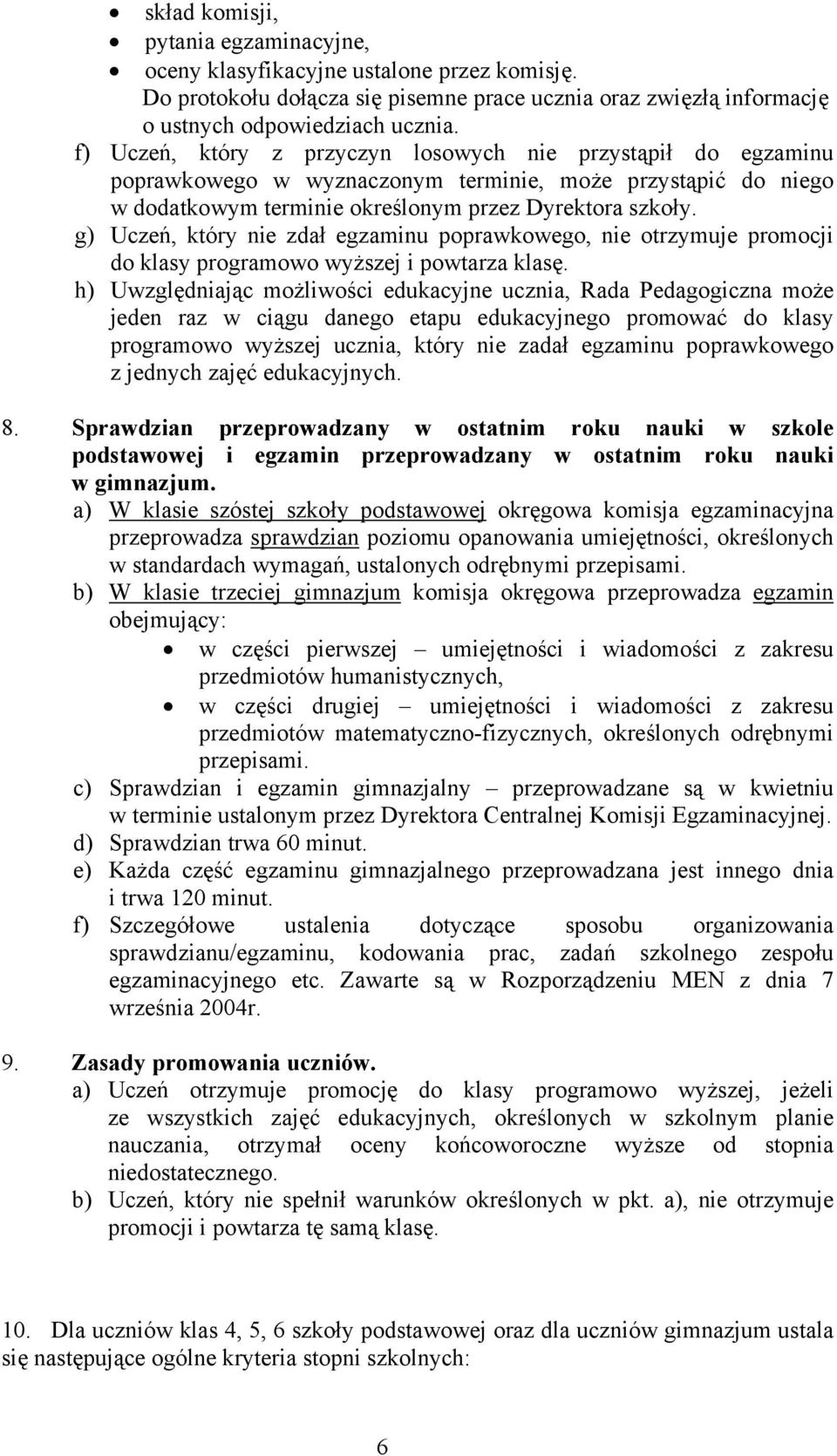 • skład komisji,
• pytania egzaminacyjne,
• oceny klasyfikacyjne ustalone przez komisję.

Do protokołu dołącza się pisemne prace ucznia oraz zwięzłą informację o ustnych odpowiedziach ucznia.

f) Uczeń, który z przyczyn losowych nie przystąpił do egzaminu poprawkowego w wyznaczonym terminie, może przystąpić do niego w dodatkowym terminie określonym przez Dyrektora szkoły.

g) Uczeń, który nie zdał egzaminu poprawkowego, nie otrzymuje promocji do klasy programowo wyższej i powtarza klasę.

h) Uwzględniając możliwości edukacyjne ucznia, Rada Pedagogiczna może jeden raz w ciągu danego etapu edukacyjnego promować do klasy programowo wyższej ucznia, który nie zadał egzaminu poprawkowego z jednych zajęć edukacyjnych.

8. Sprawdzian przeprowadzany w ostatnim roku nauki w szkole podstawowej i egzamin przeprowadzany w ostatnim roku nauki w gimnazjum.

a) W klasie szóstej szkoły podstawowej okręgowa komisja egzaminacyjna przeprowadza sprawdzian poziomu opanowania umiejętności, określonych w standardach wymagań, ustalonych odrębnymi przepisami.

b) W klasie trzeciej gimnazjum komisja okręgowa przeprowadza egzamin obejmujący:

• w części pierwszej – umiejętności i wiadomości z zakresu przedmiotów humanistycznych,
• w części drugiej – umiejętności i wiadomości z zakresu przedmiotów matematyczno-fizycznych, określonych odrębnymi przepisami.

c) Sprawdzian i egzamin gimnazjalny – przeprowadzane są w kwietniu w terminie ustalonym przez Dyrektora Centralnej Komisji Egzaminacyjnej.

d) Sprawdzian trwa 60 minut.

e) Każda część egzaminu gimnazjalnego przeprowadzana jest innego dnia i trwa 120 minut.

f) Szczegółowe ustalenia dotyczące sposobu organizowania sprawdzianu/egzaminu, kodowania prac, zadań szkolnego zespołu egzaminacyjnego etc. Zawarte są w Rozporządzeniu MEN z dnia 7 września 2004r.

9. Zasady promowania uczniów.

a) Uczeń otrzymuje promocję do klasy programowo wyższej, jeżeli ze wszystkich zajęć edukacyjnych, określonych w szkolnym planie nauczania, otrzymał oceny końcoworoczne wyższe od stopnia niedostatecznego.

b) Uczeń, który nie spełnił warunków określonych w pkt. a), nie otrzymuje promocji i powtarza tę samą klasę.

10. Dla uczniów klas 4, 5, 6 szkoły podstawowej oraz dla uczniów gimnazjum ustala się następujące ogólne kryteria stopni szkolnych:

6